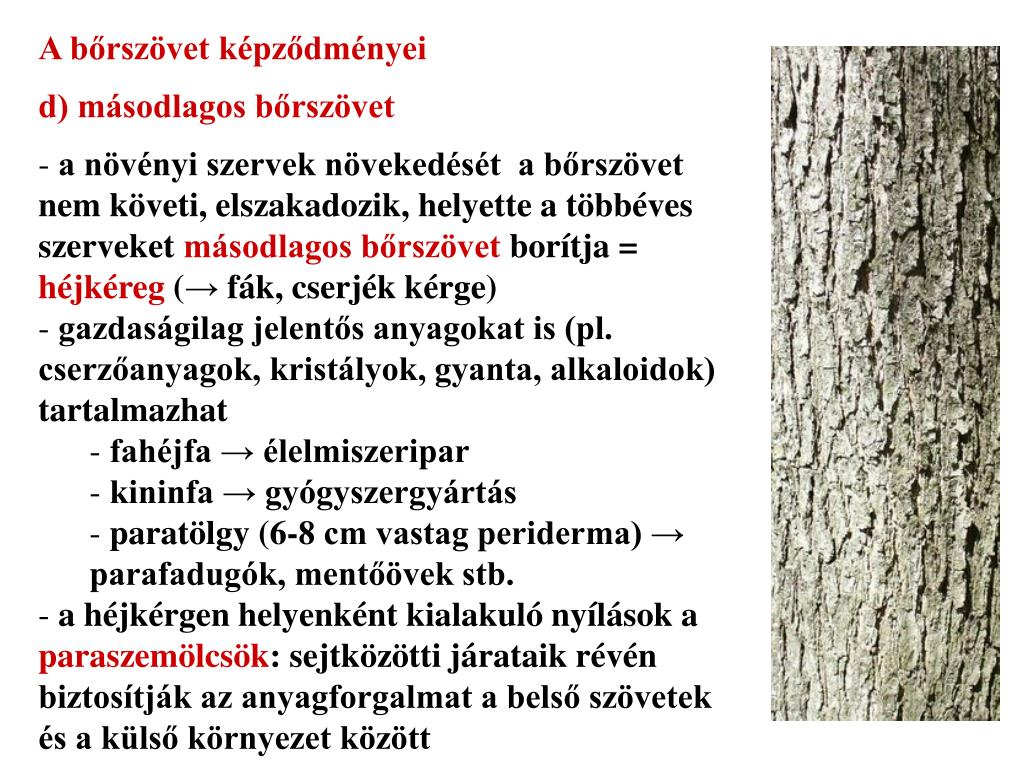 A bőrszövet képződményei

d) másodlagos bőrszövet

- a növényi szervek növekedését a bőrszövet nem követi, elszakadozik, helyette a többéves szerveket másodlagos bőrszövet borítja = héjkéreg (→ fák, cserjék kérge)
- gazdaságilag jelentős anyagokat is (pl. cserzőanyagok, kristályok, gyanta, alkaloidok) tartalmazhat
- fahéjfa → élelmiszeripar
- kininfa → gyógyszergyártás
- paratölgy (6-8 cm vastag periderma) → parafadugók, mentőövek stb.
- a héjkérgen helyenként kialakuló nyílások a paraszemölcsök: sejtközötti járataik révén biztosítják az anyagforgalmat a belső szövetek és a külső környezet között